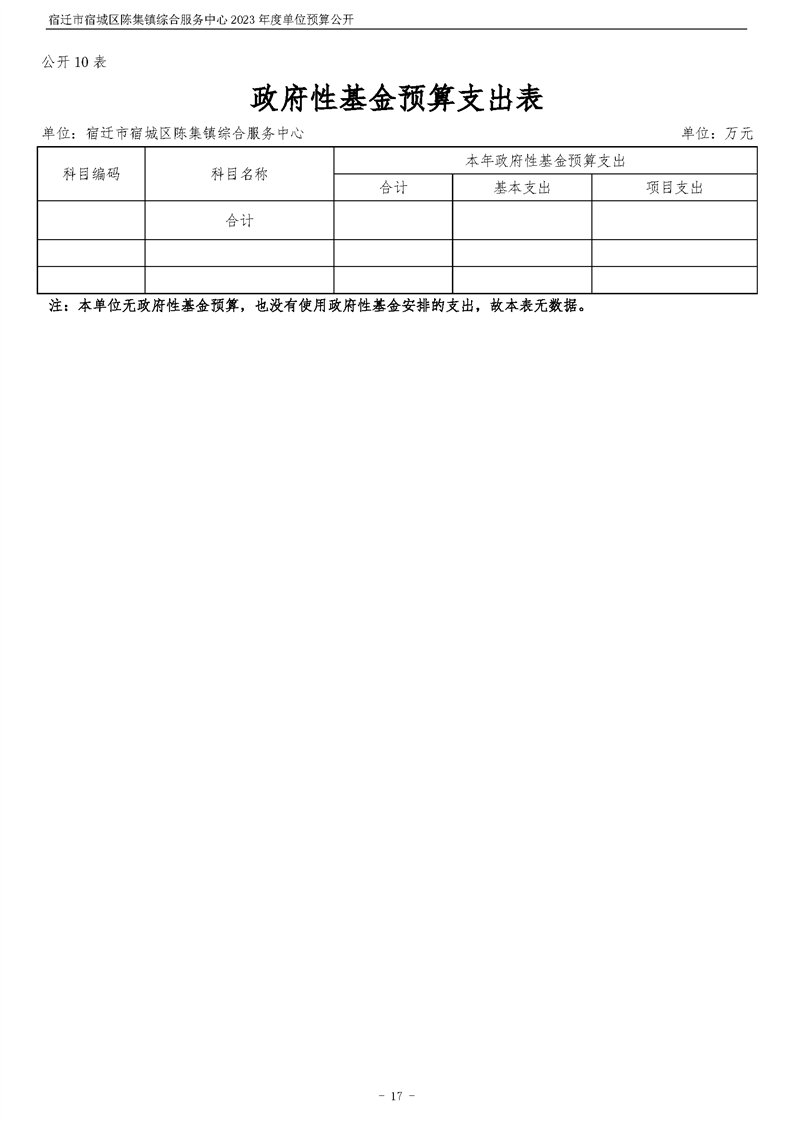 宿迁市宿城区陈集镇综合服务中心2023年度单位预算公开

公开10表

政府性基金预算支出表

单位：宿迁市宿城区陈集镇综合服务中心 单位：万元

| 科目编码 | 科目名称 | 本年政府性基金预算支出 | | |
|---|---|---|---|---|
| | | 合计 | 基本支出 | 项目支出 |
| | 合计 | | | |
| | | | | |
| | | | | |

注：本单位无政府性基金预算，也没有使用政府性基金安排的支出，故本表无数据。

- 17 -